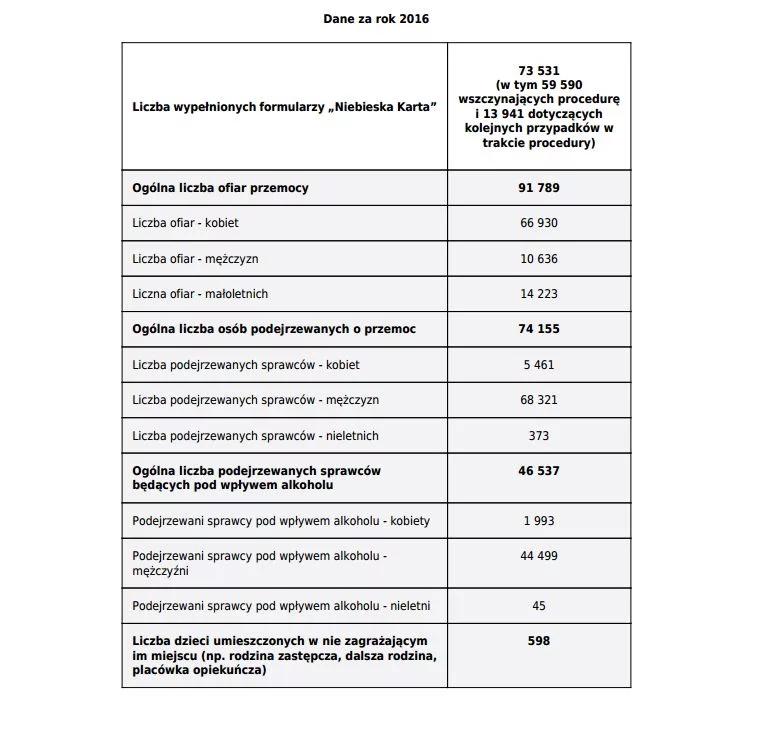 Dane za rok 2016

| Liczba wypełnionych formularzy „Niebieska Karta” | 73 531 (w tym 59 590 wszczynających procedurę i 13 941 dotyczących kolejnych przypadków w trakcie procedury) |
|---|---|
| Ogólna liczba ofiar przemocy | 91 789 |
| Liczba ofiar - kobiet | 66 930 |
| Liczba ofiar - mężczyzn | 10 636 |
| Liczna ofiar - małoletnich | 14 223 |
| Ogólna liczba osób podejrzewanych o przemoc | 74 155 |
| Liczba podejrzewanych sprawców - kobiet | 5 461 |
| Liczba podejrzewanych sprawców - mężczyzn | 68 321 |
| Liczba podejrzewanych sprawców - nieletnich | 373 |
| Ogólna liczba podejrzewanych sprawców będących pod wpływem alkoholu | 46 537 |
| Podejrzewani sprawcy pod wpływem alkoholu - kobiety | 1 993 |
| Podejrzewani sprawcy pod wpływem alkoholu - mężczyźni | 44 499 |
| Podejrzewani sprawcy pod wpływem alkoholu - nieletni | 45 |
| Liczba dzieci umieszczonych w nie zagrażającym im miejscu (np. rodzina zastępcza, dalsza rodzina, placówka opiekuńcza) | 598 |